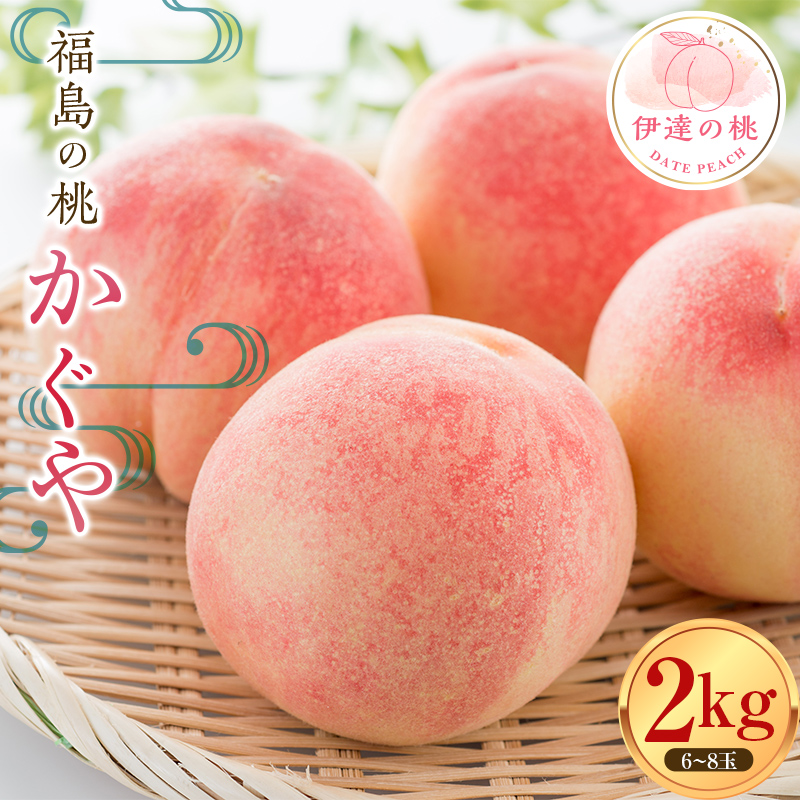 福島の桃

かぐや

伊達の桃
DATE PEACH

2kg
6~8玉